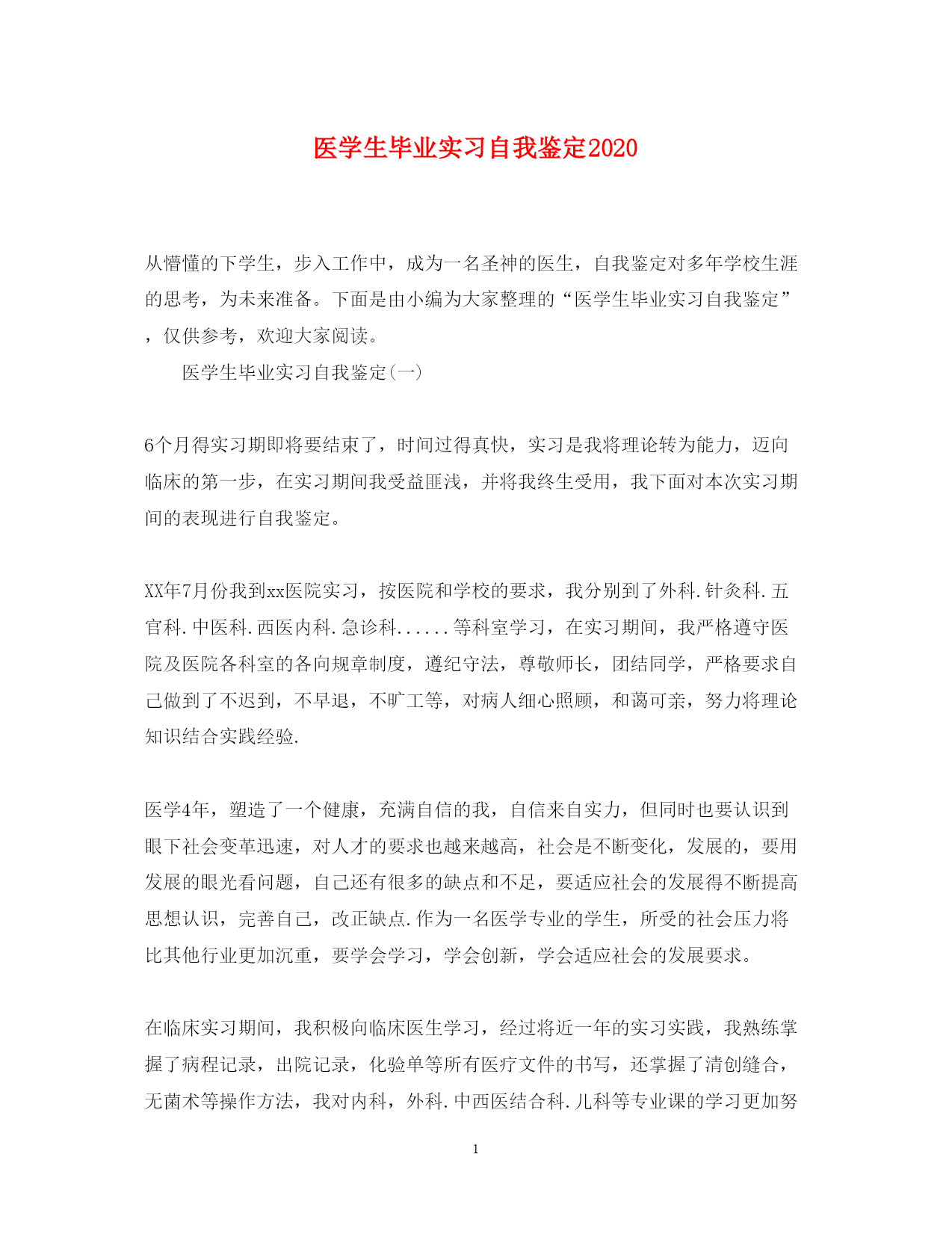 医学生毕业实习自我鉴定2020

从懵懂的下学生，步入工作中，成为一名圣神的医生，自我鉴定对多年学校生涯的思考，为未来准备。下面是由小编为大家整理的“医学生毕业实习自我鉴定”，仅供参考，欢迎大家阅读。

医学生毕业实习自我鉴定(一)

6个月得实习期即将要结束了，时间过得真快，实习是我将理论转为能力，迈向临床的第一步，在实习期间我受益匪浅，并将我终生受用，我下面对本次实习期间的表现进行自我鉴定。

XX年7月份我到xx医院实习，按医院和学校的要求，我分别到了外科.针灸科.五官科.中医科.西医内科.急诊科......等科室学习，在实习期间，我严格遵守医院及医院各科室的各向规章制度，遵纪守法，尊敬师长，团结同学，严格要求自己做到了不迟到，不早退，不旷工等，对病人细心照顾，和蔼可亲，努力将理论知识结合实践经验.

医学4年，塑造了一个健康，充满自信的我，自信来自实力，但同时也要认识到眼下社会变革迅速，对人才的要求也越来越高，社会是不断变化，发展的，要用发展的眼光看问题，自己还有很多的缺点和不足，要适应社会的发展得不断提高思想认识，完善自己，改正缺点.作为一名医学专业的学生，所受的社会压力将比其他行业更加沉重，要学会学习，学会创新，学会适应社会的发展要求。

在临床实习期间，我积极向临床医生学习，经过将近一年的实习实践，我熟练掌握了病程记录，出院记录，化验单等所有医疗文件的书写，还掌握了清创缝合，无菌术等操作方法，我对内科，外科.中西医结合科.儿科等专业课的学习更加努

1